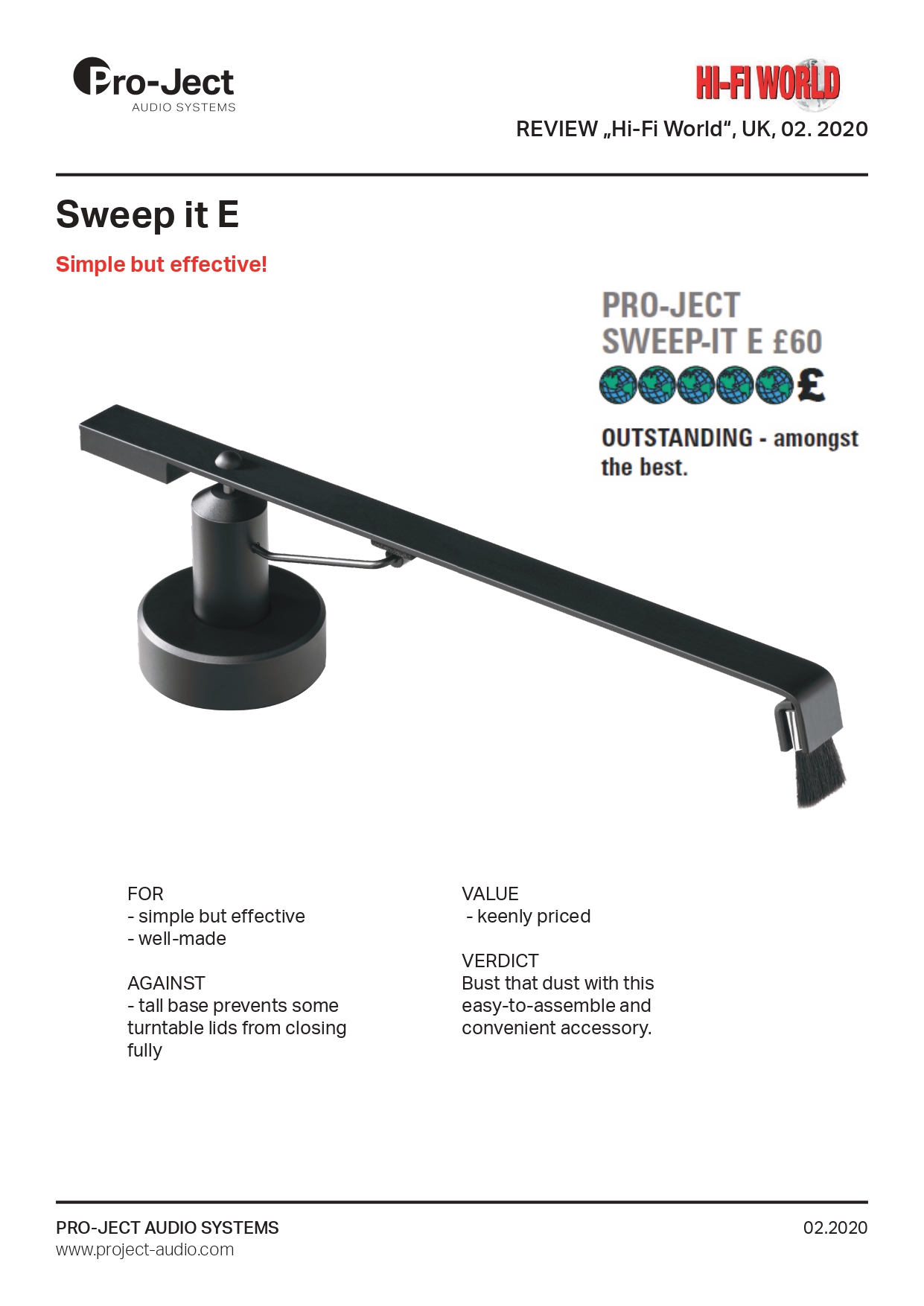 Pro-Ject
AUDIO SYSTEMS

HI-FI WORLD

REVIEW „Hi-Fi World“, UK, 02. 2020

Sweep it E

Simple but effective!

PRO-JECT
SWEEP-IT E £60

£

OUTSTANDING - amongst the best.

FOR
- simple but effective
- well-made

AGAINST
- tall base prevents some turntable lids from closing fully

VALUE
- keenly priced

VERDICT
Bust that dust with this easy-to-assemble and convenient accessory.

PRO-JECT AUDIO SYSTEMS
www.project-audio.com

02.2020